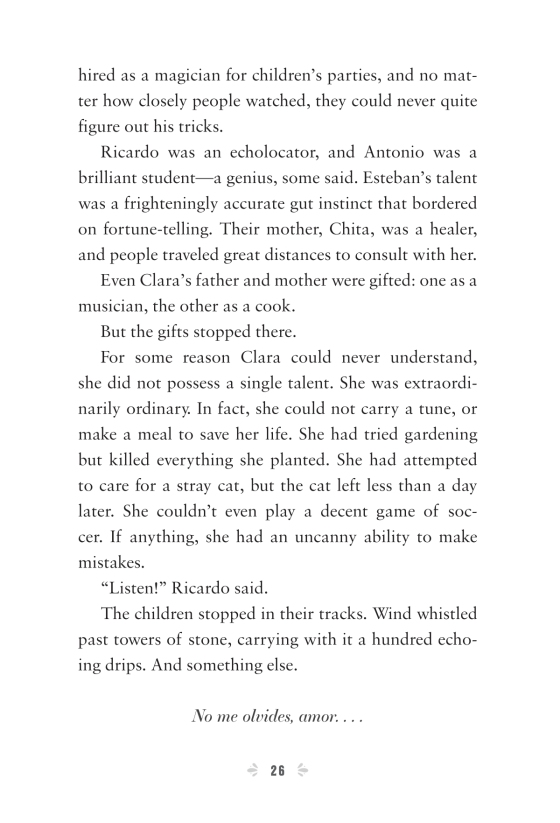 hired as a magician for children's parties, and no matter how closely people watched, they could never quite figure out his tricks.

Ricardo was an echolocator, and Antonio was a brilliant student—a genius, some said. Esteban's talent was a frighteningly accurate gut instinct that bordered on fortune-telling. Their mother, Chita, was a healer, and people traveled great distances to consult with her.

Even Clara's father and mother were gifted: one as a musician, the other as a cook.

But the gifts stopped there.

For some reason Clara could never understand, she did not possess a single talent. She was extraordinarily ordinary. In fact, she could not carry a tune, or make a meal to save her life. She had tried gardening but killed everything she planted. She had attempted to care for a stray cat, but the cat left less than a day later. She couldn't even play a decent game of soccer. If anything, she had an uncanny ability to make mistakes.

"Listen!" Ricardo said.

The children stopped in their tracks. Wind whistled past towers of stone, carrying with it a hundred echoing drips. And something else.

No me olvides, amor. . . .

26